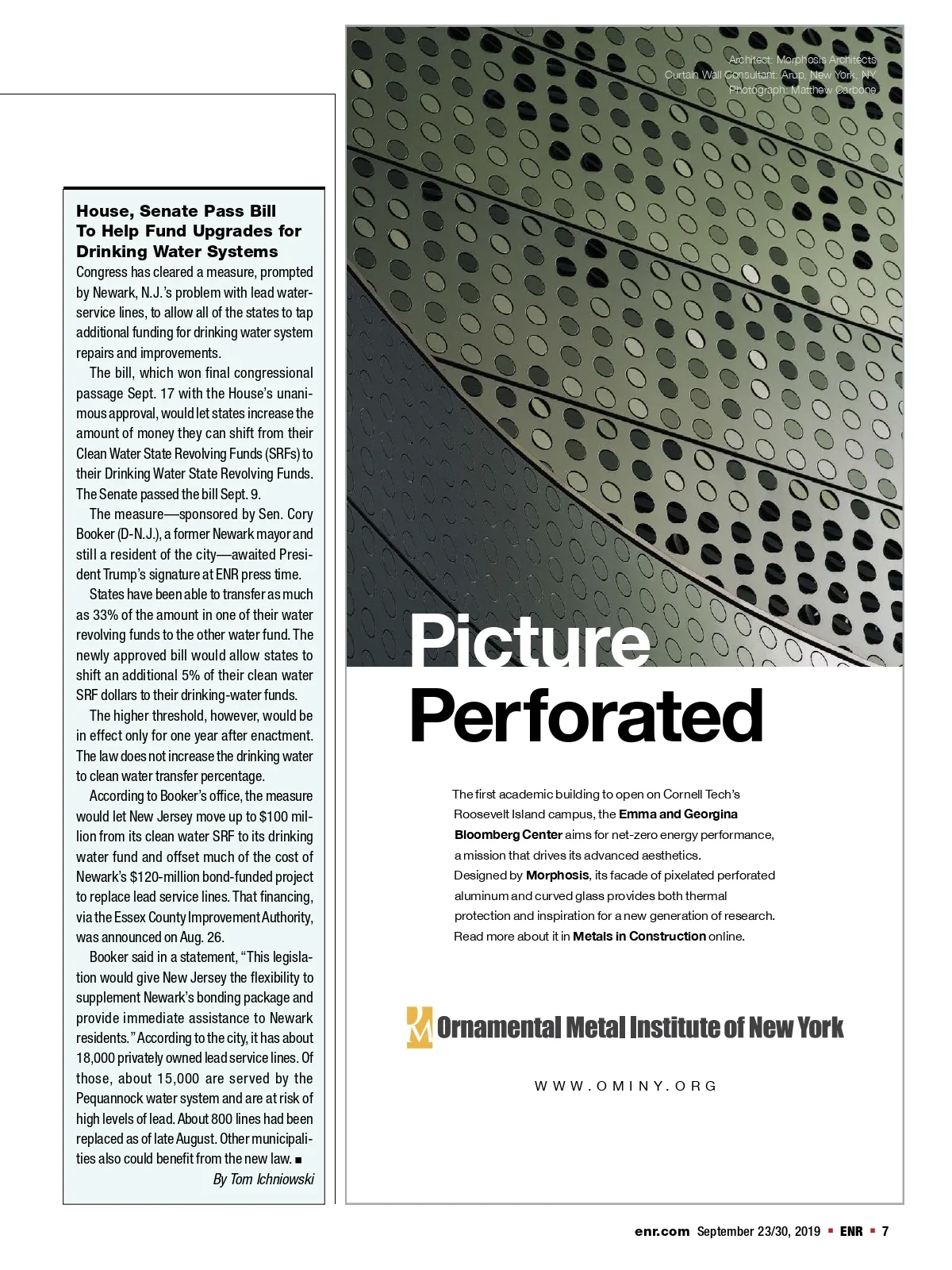 House, Senate Pass Bill To Help Fund Upgrades for Drinking Water Systems

Congress has cleared a measure, prompted by Newark, N.J.'s problem with lead water-service lines, to allow all of the states to tap additional funding for drinking water system repairs and improvements.

The bill, which won final congressional passage Sept. 17 with the House's unanimous approval, would let states increase the amount of money they can shift from their Clean Water State Revolving Funds (SRFs) to their Drinking Water State Revolving Funds. The Senate passed the bill Sept. 9.

The measure—sponsored by Sen. Cory Booker (D-N.J.), a former Newark mayor and still a resident of the city—awaited President Trump's signature at ENR press time.

States have been able to transfer as much as 33% of the amount in one of their water revolving funds to the other water fund. The newly approved bill would allow states to shift an additional 5% of their clean water SRF dollars to their drinking-water funds.

The higher threshold, however, would be in effect only for one year after enactment. The law does not increase the drinking water to clean water transfer percentage.

According to Booker's office, the measure would let New Jersey move up to $100 million from its clean water SRF to its drinking water fund and offset much of the cost of Newark's $120-million bond-funded project to replace lead service lines. That financing, via the Essex County Improvement Authority, was announced on Aug. 26.

Booker said in a statement, "This legislation would give New Jersey the flexibility to supplement Newark's bonding package and provide immediate assistance to Newark residents." According to the city, it has about 18,000 privately owned lead service lines. Of those, about 15,000 are served by the Pequannock water system and are at risk of high levels of lead. About 800 lines had been replaced as of late August. Other municipalities also could benefit from the new law. ■

By Tom Ichniowski

Architect: Morphosis Architects
Curtain Wall Consultant: Arup, New York, NY
Photograph: Matthew Carbone

Picture Perforated

The first academic building to open on Cornell Tech's Roosevelt Island campus, the Emma and Georgina Bloomberg Center aims for net-zero energy performance, a mission that drives its advanced aesthetics. Designed by Morphosis, its facade of pixelated perforated aluminum and curved glass provides both thermal protection and inspiration for a new generation of research. Read more about it in Metals in Construction online.

Ornamental Metal Institute of New York

WWW.OMINY.ORG

enr.com September 23/30, 2019 ▪ ENR ▪ 7